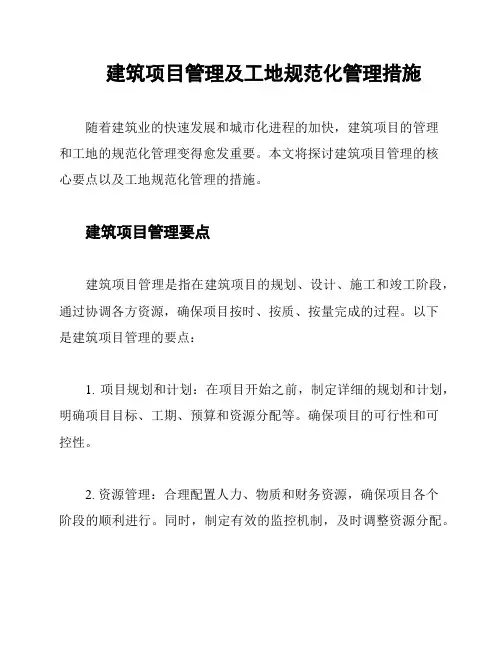 建筑项目管理及工地规范化管理措施

随着建筑业的快速发展和城市化进程的加快，建筑项目的管理和工地的规范化管理变得愈发重要。本文将探讨建筑项目管理的核心要点以及工地规范化管理的措施。

建筑项目管理要点

建筑项目管理是指在建筑项目的规划、设计、施工和竣工阶段，通过协调各方资源，确保项目按时、按质、按量完成的过程。以下是建筑项目管理的要点：

1. 项目规划和计划：在项目开始之前，制定详细的规划和计划，明确项目目标、工期、预算和资源分配等。确保项目的可行性和可控性。

2. 资源管理：合理配置人力、物质和财务资源，确保项目各个阶段的顺利进行。同时，制定有效的监控机制，及时调整资源分配。